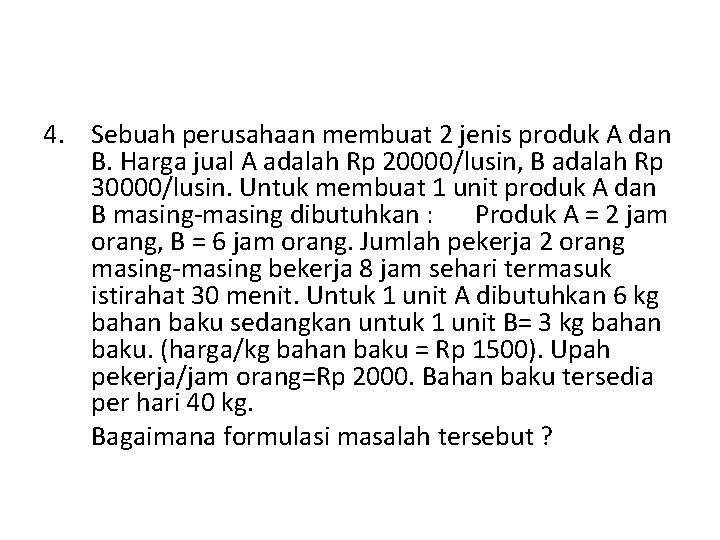 4. Sebuah perusahaan membuat 2 jenis produk A dan B. Harga jual A adalah Rp 20000/lusin, B adalah Rp 30000/lusin. Untuk membuat 1 unit produk A dan B masing-masing dibutuhkan : Produk A = 2 jam orang, B = 6 jam orang. Jumlah pekerja 2 orang masing-masing bekerja 8 jam sehari termasuk istirahat 30 menit. Untuk 1 unit A dibutuhkan 6 kg bahan baku sedangkan untuk 1 unit B= 3 kg bahan baku. (harga/kg bahan baku = Rp 1500). Upah pekerja/jam orang=Rp 2000. Bahan baku tersedia per hari 40 kg.

Bagaimana formulasi masalah tersebut ?